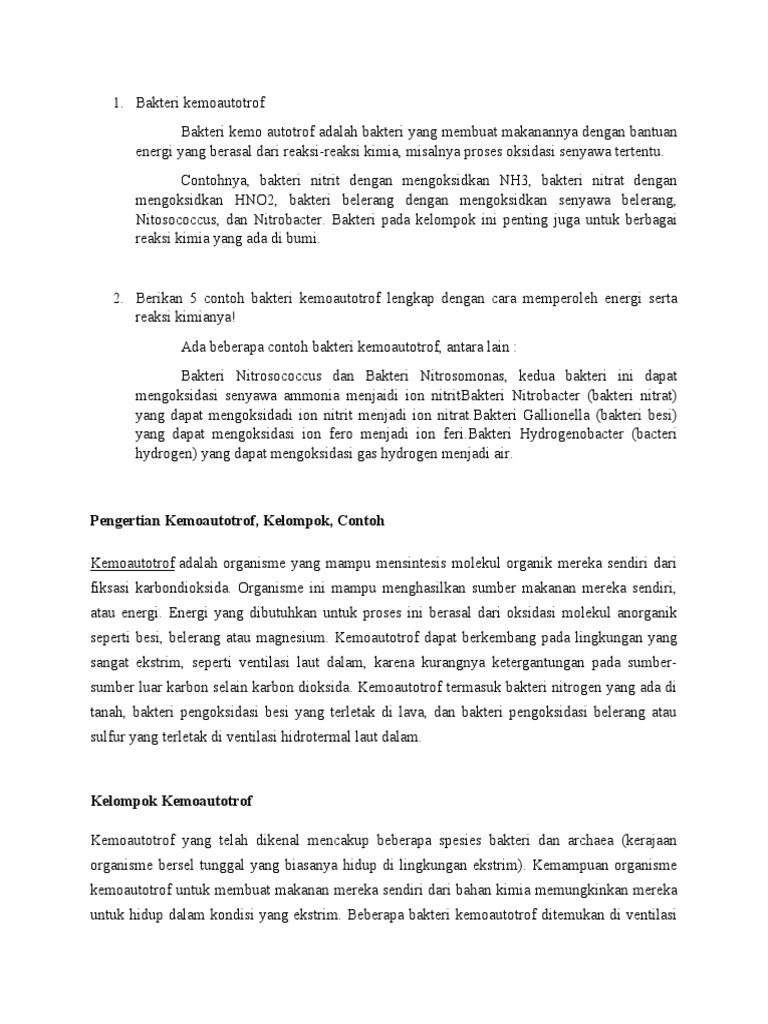 1. Bakteri kemoautotrof

Bakteri kemo autotrof adalah bakteri yang membuat makanannya dengan bantuan energi yang berasal dari reaksi-reaksi kimia, misalnya proses oksidasi senyawa tertentu.

Contohnya, bakteri nitrit dengan mengoksidkan NH3, bakteri nitrat dengan mengoksidkan HNO2, bakteri belerang dengan mengoksidkan senyawa belerang, Nitosococcus, dan Nitrobacter. Bakteri pada kelompok ini penting juga untuk berbagai reaksi kimia yang ada di bumi.

2. Berikan 5 contoh bakteri kemoautotrof lengkap dengan cara memperoleh energi serta reaksi kimianya!

Ada beberapa contoh bakteri kemoautotrof, antara lain :

Bakteri Nitrosococcus dan Bakteri Nitrosomonas, kedua bakteri ini dapat mengoksidasi senyawa ammonia menjaidi ion nitritBakteri Nitrobacter (bakteri nitrat) yang dapat mengoksidadi ion nitrit menjadi ion nitrat.Bakteri Gallionella (bakteri besi) yang dapat mengoksidasi ion fero menjadi ion feri.Bakteri Hydrogenobacter (bacteri hydrogen) yang dapat mengoksidasi gas hydrogen menjadi air.

Pengertian Kemoautotrof, Kelompok, Contoh

Kemoautotrof adalah organisme yang mampu mensintesis molekul organik mereka sendiri dari fiksasi karbondioksida. Organisme ini mampu menghasilkan sumber makanan mereka sendiri, atau energi. Energi yang dibutuhkan untuk proses ini berasal dari oksidasi molekul anorganik seperti besi, belerang atau magnesium. Kemoautotrof dapat berkembang pada lingkungan yang sangat ekstrim, seperti ventilasi laut dalam, karena kurangnya ketergantungan pada sumber-sumber luar karbon selain karbon dioksida. Kemoautotrof termasuk bakteri nitrogen yang ada di tanah, bakteri pengoksidasi besi yang terletak di lava, dan bakteri pengoksidasi belerang atau sulfur yang terletak di ventilasi hidrotermal laut dalam.

Kelompok Kemoautotrof

Kemoautotrof yang telah dikenal mencakup beberapa spesies bakteri dan archaea (kerajaan organisme bersel tunggal yang biasanya hidup di lingkungan ekstrim). Kemampuan organisme kemoautotrof untuk membuat makanan mereka sendiri dari bahan kimia memungkinkan mereka untuk hidup dalam kondisi yang ekstrim. Beberapa bakteri kemoautotrof ditemukan di ventilasi